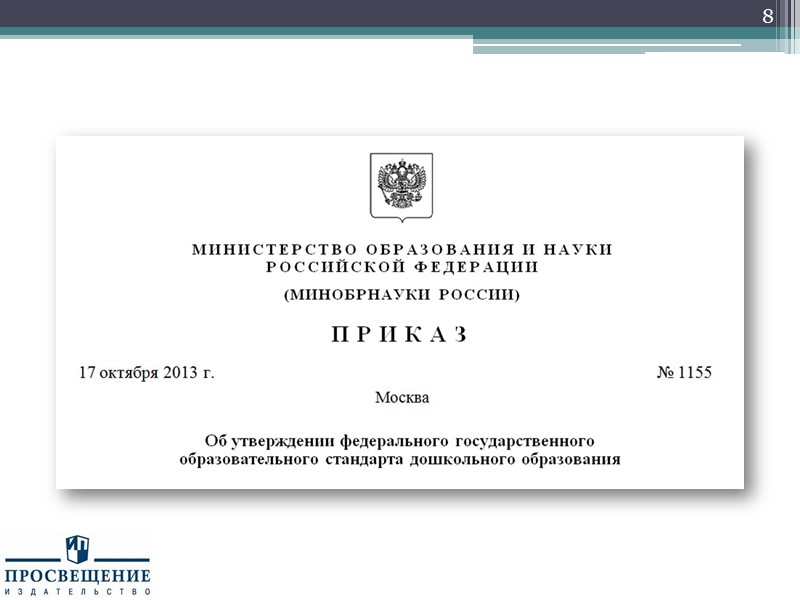 8

МИНИСТЕРСТВО ОБРАЗОВАНИЯ И НАУКИ РОССИЙСКОЙ ФЕДЕРАЦИИ

(МИНОБРНАУКИ РОССИИ)

ПРИКАЗ

17 октября 2013 г. № 1155

Москва

Об утверждении федерального государственного образовательного стандарта дошкольного образования

ПРОСВЕЩЕНИЕ
ИЗДАТЕЛЬСТВО